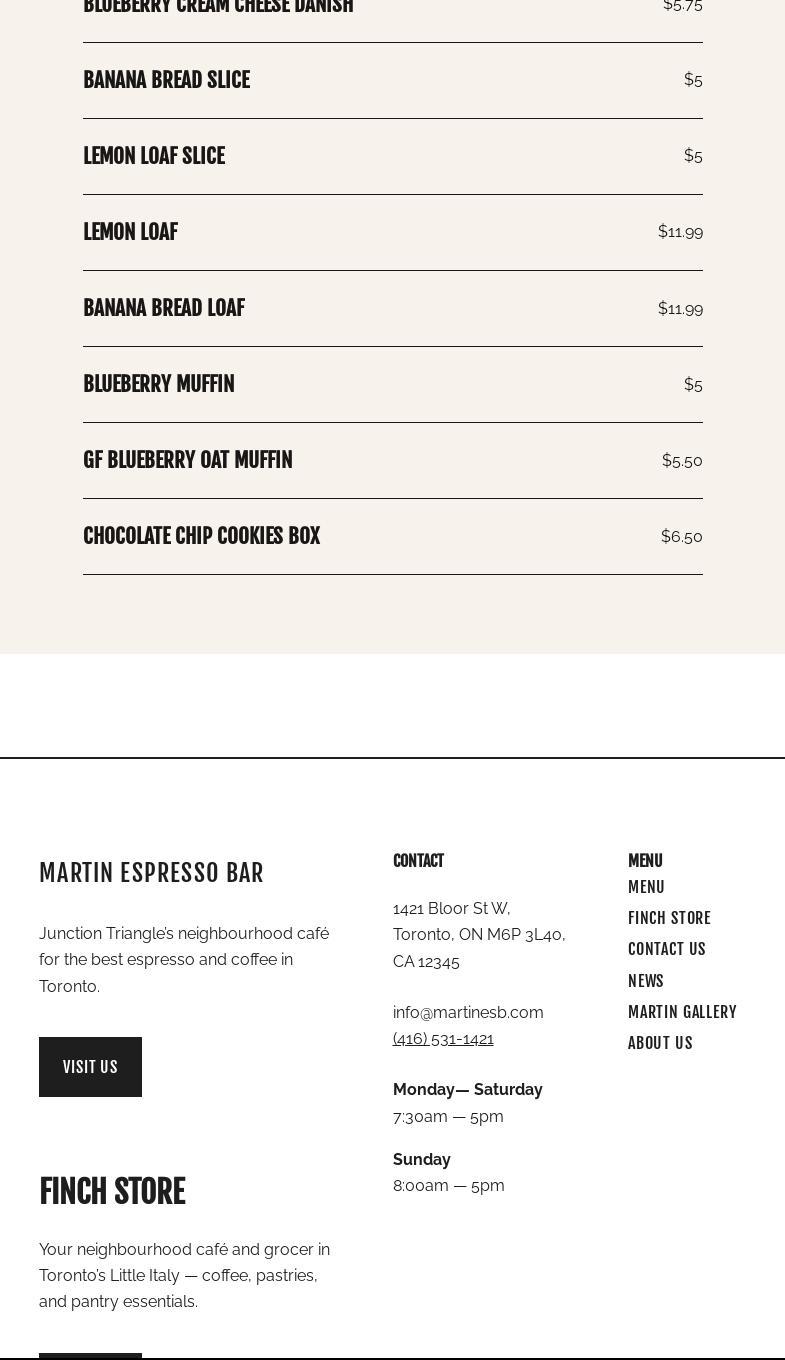 BLUEBERRY CREAM CHEESE DANISH $5.75

BANANA BREAD SLICE $5

LEMON LOAF SLICE $5

LEMON LOAF $11.99

BANANA BREAD LOAF $11.99

BLUEBERRY MUFFIN $5

GF BLUEBERRY OAT MUFFIN $5.50

CHOCOLATE CHIP COOKIES BOX $6.50

MARTIN ESPRESSO BAR

Junction Triangle's neighbourhood café for the best espresso and coffee in Toronto.

VISIT US

FINCH STORE

Your neighbourhood café and grocer in Toronto's Little Italy — coffee, pastries, and pantry essentials.

CONTACT

1421 Bloor St W, Toronto, ON M6P 3L40, CA 12345

info@martinesb.com
(416) 531-1421

Monday— Saturday
7:30am — 5pm

Sunday
8:00am — 5pm

MENU
MENU
FINCH STORE
CONTACT US
NEWS
MARTIN GALLERY
ABOUT US